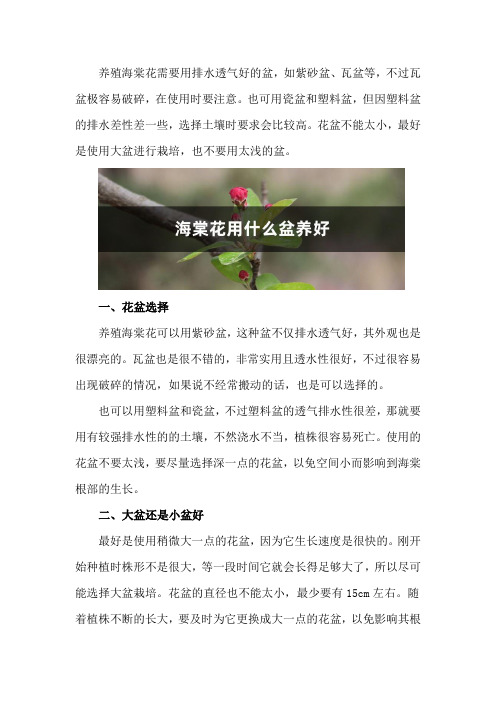 养殖海棠花需要用排水透气好的盆，如紫砂盆、瓦盆等，不过瓦盆极容易破碎，在使用时要注意。也可用瓷盆和塑料盆，但因塑料盆的排水差性差一些，选择土壤时要求会比较高。花盆不能太小，最好是使用大盆进行栽培，也不要用太浅的盆。

海棠花用什么盆养好

一、花盆选择

养殖海棠花可以用紫砂盆，这种盆不仅排水透气好，其外观也是很漂亮的。瓦盆也是很不错的，非常实用且透水性很好，不过很容易出现破碎的情况，如果说不经常搬动的话，也是可以选择的。

也可以用塑料盆和瓷盆，不过塑料盆的透气排水性很差，那就要用有较强排水性的的土壤，不然浇水不当，植株很容易死亡。使用的花盆不要太浅，要尽量选择深一点的花盆，以免空间小而影响到海棠根部的生长。

二、大盆还是小盆好

最好是使用稍微大一点的花盆，因为它生长速度是很快的。刚开始种植时株形不是很大，等一段时间它就会长得足够大了，所以尽可能选择大盆栽培。花盆的直径也不能太小，最少要有 15cm 左右。随着植株不断的长大，要及时为它更换成大一点的花盆，以免影响其根